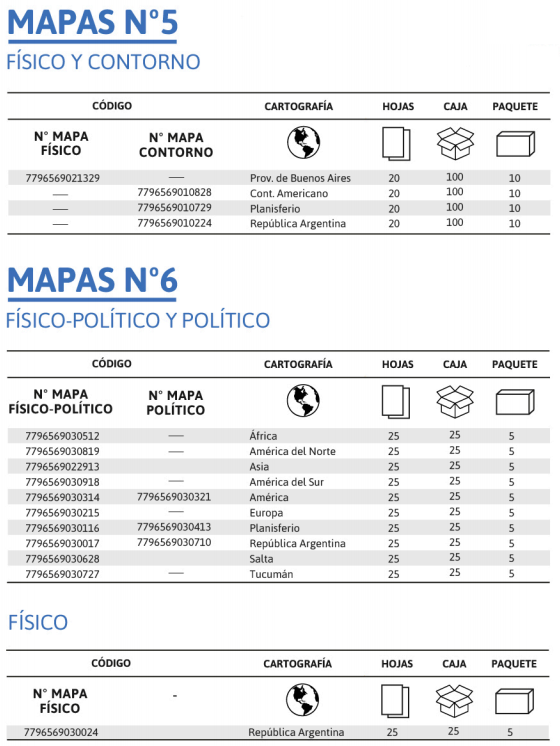 MAPAS N°5

FÍSICO Y CONTORNO

| CÓDIGO | | CARTOGRAFÍA | HOJAS | CAJA | PAQUETE |
|---|---|---|---|---|---|
| N° MAPA FÍSICO | N° MAPA CONTORNO | | | | |
| 7796569021329 | — | Prov. de Buenos Aires | 20 | 100 | 10 |
| — | 7796569010828 | Cont. Americano | 20 | 100 | 10 |
| — | 7796569010729 | Planisferio | 20 | 100 | 10 |
| — | 7796569010224 | República Argentina | 20 | 100 | 10 |

MAPAS N°6

FÍSICO-POLÍTICO Y POLÍTICO

| CÓDIGO | | CARTOGRAFÍA | HOJAS | CAJA | PAQUETE |
|---|---|---|---|---|---|
| N° MAPA FÍSICO-POLÍTICO | N° MAPA POLÍTICO | | | | |
| 7796569030512 | — | África | 25 | 25 | 5 |
| 7796569030819 | — | América del Norte | 25 | 25 | 5 |
| 7796569022913 | | Asia | 25 | 25 | 5 |
| 7796569030918 | — | América del Sur | 25 | 25 | 5 |
| 7796569030314 | 7796569030321 | América | 25 | 25 | 5 |
| 7796569030215 | — | Europa | 25 | 25 | 5 |
| 7796569030116 | 7796569030413 | Planisferio | 25 | 25 | 5 |
| 7796569030017 | 7796569030710 | República Argentina | 25 | 25 | 5 |
| 7796569030628 | | Salta | 25 | 25 | 5 |
| 7796569030727 | — | Tucumán | 25 | 25 | 5 |

FÍSICO

| CÓDIGO | | CARTOGRAFÍA | HOJAS | CAJA | PAQUETE |
|---|---|---|---|---|---|
| N° MAPA FÍSICO | - | | | | |
| 7796569030024 | | República Argentina | 25 | 25 | 5 |